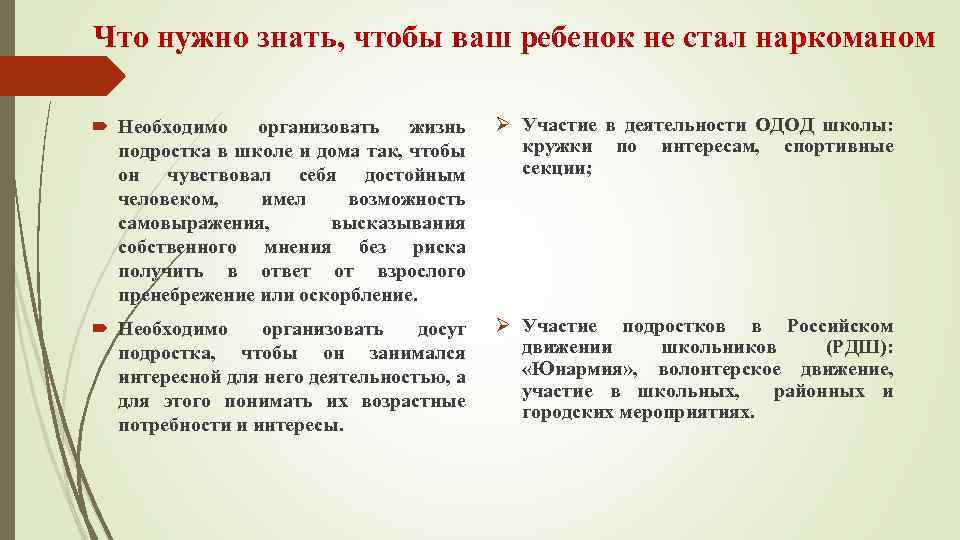 Что нужно знать, чтобы ваш ребенок не стал наркоманом

Необходимо организовать жизнь подростка в школе и дома так, чтобы он чувствовал себя достойным человеком, имел возможность самовыражения, высказывания собственного мнения без риска получить в ответ от взрослого пренебрежение или оскорбление.

Необходимо организовать досуг подростка, чтобы он занимался интересной для него деятельностью, а для этого понимать их возрастные потребности и интересы.

Участие в деятельности ОДОД школы: кружки по интересам, спортивные секции;

Участие подростков в Российском движении школьников (РДШ): «Юнармия», волонтерское движение, участие в школьных, районных и городских мероприятиях.